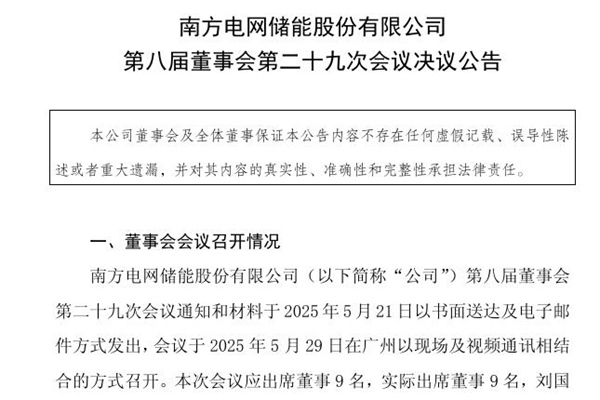 南方电网储能股份有限公司
第八届董事会第二十九次会议决议公告

本公司董事会及全体董事保证本公告内容不存在任何虚假记载、误导性陈述或者重大遗漏，并对其内容的真实性、准确性和完整性承担法律责任。

一、董事会会议召开情况

南方电网储能股份有限公司（以下简称“公司”）第八届董事会第二十九次会议通知和材料于 2025 年 5 月 21 日以书面送达及电子邮件方式发出，会议于 2025 年 5 月 29 日在广州以现场及视频通讯相结合的方式召开。本次会议应出席董事 9 名，实际出席董事 9 名，刘国